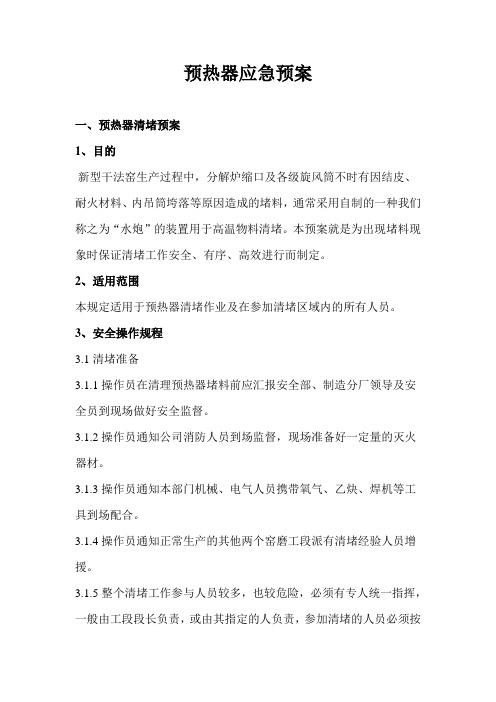 预热器应急预案

一、预热器清堵预案

1、目的

新型干法窑生产过程中，分解炉缩口及各级旋风筒不时有因结皮、耐火材料、内吊筒垮落等原因造成的堵料，通常采用自制的一种我们称之为“水炮”的装置用于高温物料清堵。本预案就是为出现堵料现象时保证清堵工作安全、有序、高效进行而制定。

2、适用范围

本规定适用于预热器清堵作业及在参加清堵区域内的所有人员。

3、安全操作规程

3.1 清堵准备

3.1.1 操作员在清理预热器堵料前应汇报安全部、制造分厂领导及安全员到现场做好安全监督。

3.1.2 操作员通知公司消防人员到场监督，现场准备好一定量的灭火器材。

3.1.3 操作员通知本部门机械、电气人员携带氧气、乙炔、焊机等工具到场配合。

3.1.4 操作员通知正常生产的其他两个窑磨工段派有清堵经验人员增援。

3.1.5 整个清堵工作参与人员较多，也较危险，必须有专人统一指挥，一般由工段段长负责，或由其指定的人负责，参加清堵的人员必须按